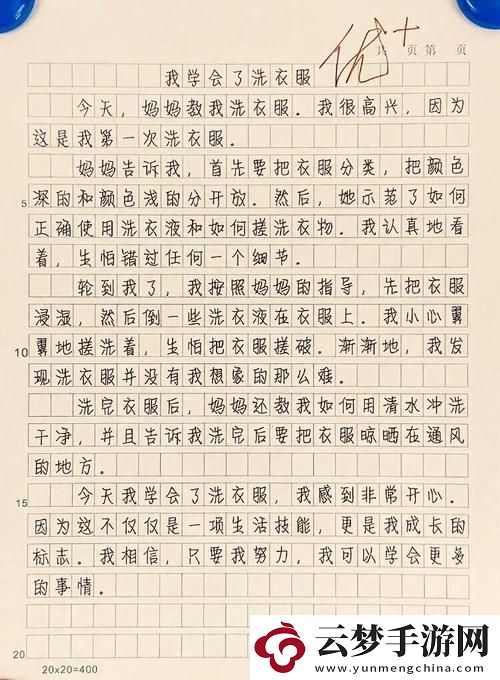 优+

共 页第 页

我学会了洗衣服

今天，妈妈教我洗衣服。我很高兴，因为这是我第一次洗衣服。

妈妈告诉我，首先要把衣服分类，把颜色深的和颜色浅的分开放。然后，她示范了如何正确使用洗衣液和如何搓洗衣物。我认真地看着，生怕错过任何一个细节。

轮到我了，我按照妈妈的指导，先把衣服浸湿，然后倒一些洗衣液在衣服上。我小心翼翼地搓洗着，生怕把衣服搓破。渐渐地，我发现洗衣服并没有我想象的那么难。

洗完衣服后，妈妈还教我如何用清水冲洗干净，并且告诉我洗完后要把衣服晾晒在通风的地方。

今天我学会了洗衣服，我感到非常开心。因为这不仅仅是一项生活技能，更是我成长的标志。我相信，只要我努力，我可以学会更多的事情。

5

10

15

20

20x20=400

云梦手游网
www.yunmengchina.com